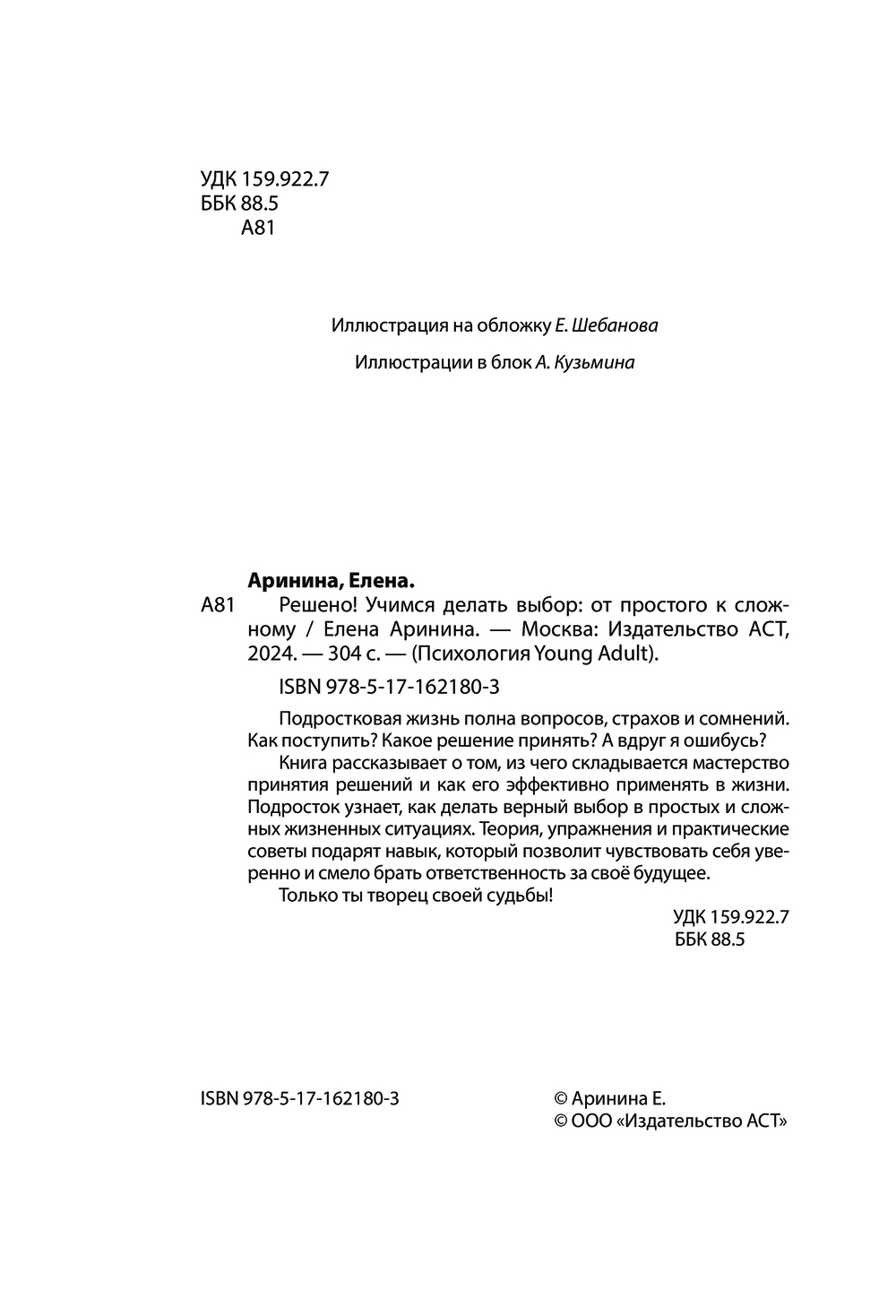 УДК 159.922.7
ББК 88.5
А81

Иллюстрация на обложку Е. Шебанова

Иллюстрации в блок А. Кузьмина

Аринина, Елена.

А81 Решено! Учимся делать выбор: от простого к сложному / Елена Аринина. — Москва: Издательство АСТ, 2024. — 304 с. — (Психология Young Adult).

ISBN 978-5-17-162180-3

Подростковая жизнь полна вопросов, страхов и сомнений. Как поступить? Какое решение принять? А вдруг я ошибусь?

Книга рассказывает о том, из чего складывается мастерство принятия решений и как его эффективно применять в жизни. Подросток узнает, как делать верный выбор в простых и сложных жизненных ситуациях. Теория, упражнения и практические советы подарят навык, который позволит чувствовать себя уверенно и смело брать ответственность за своё будущее.

Только ты творец своей судьбы!

УДК 159.922.7
ББК 88.5

ISBN 978-5-17-162180-3

© Аринина Е.
© ООО «Издательство АСТ»